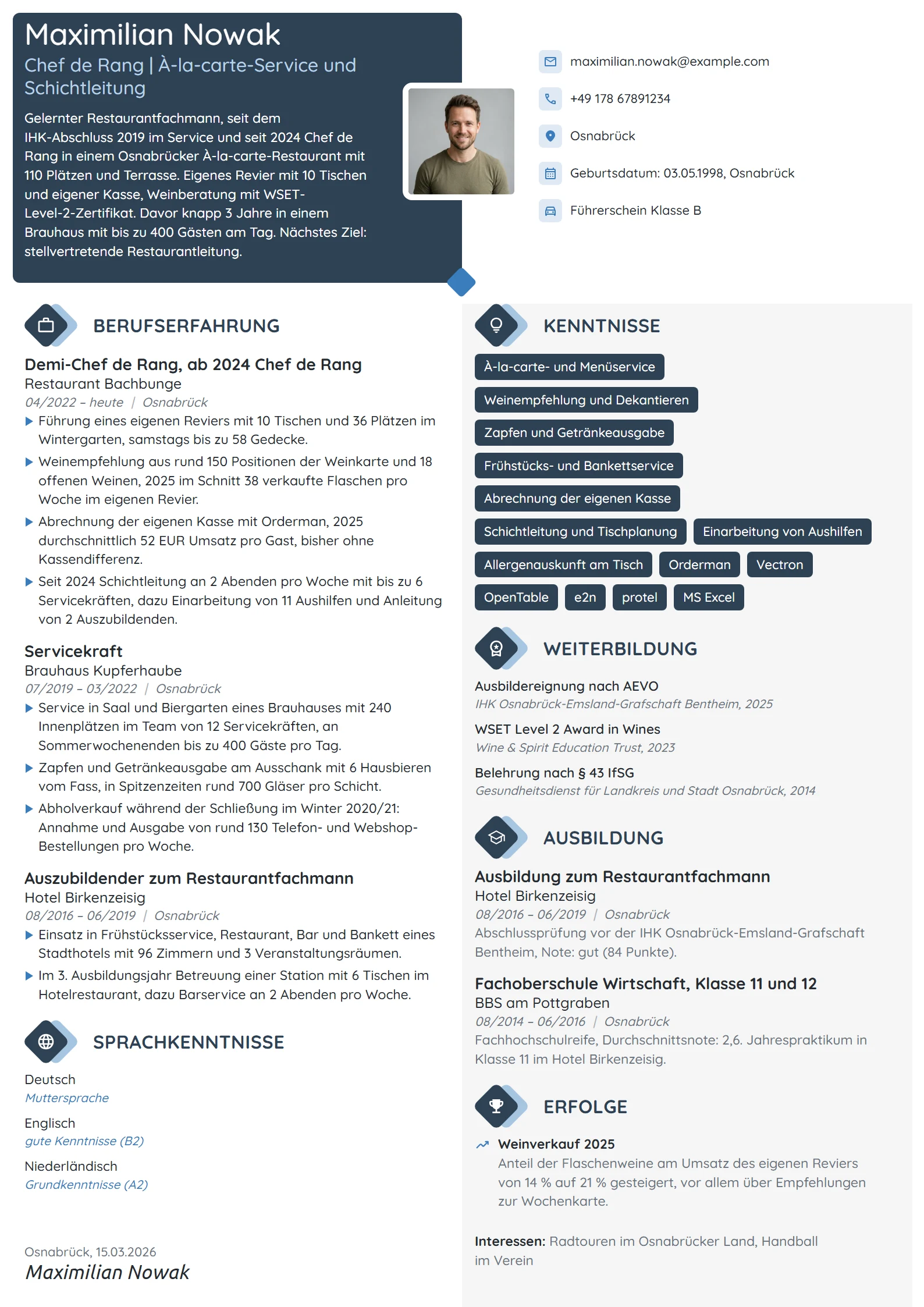 Maximilian Nowak

Chef de Rang | À-la-carte-Service und Schichtleitung

Gelernter Restaurantfachmann, seit dem IHK-Abschluss 2019 im Service und seit 2024 Chef de Rang in einem Osnabrücker À-la-carte-Restaurant mit 110 Plätzen und Terrasse. Eigenes Revier mit 10 Tischen und eigener Kasse, Weinberatung mit WSET-Level-2-Zertifikat. Davor knapp 3 Jahre in einem Brauhaus mit bis zu 400 Gästen am Tag. Nächstes Ziel: stellvertretende Restaurantleitung.

maximilian.nowak@example.com
+49 178 67891234
Osnabrück
Geburtsdatum: 03.05.1998, Osnabrück
Führerschein Klasse B

BERUFSERFAHRUNG

Demi-Chef de Rang, ab 2024 Chef de Rang
Restaurant Bachbunge
04/2022 – heute | Osnabrück
▶ Führung eines eigenen Reviers mit 10 Tischen und 36 Plätzen im Wintergarten, samstags bis zu 58 Gedecke.
▶ Weinempfehlung aus rund 150 Positionen der Weinkarte und 18 offenen Weinen, 2025 im Schnitt 38 verkaufte Flaschen pro Woche im eigenen Revier.
▶ Abrechnung der eigenen Kasse mit Orderman, 2025 durchschnittlich 52 EUR Umsatz pro Gast, bisher ohne Kassendifferenz.
▶ Seit 2024 Schichtleitung an 2 Abenden pro Woche mit bis zu 6 Servicekräften, dazu Einarbeitung von 11 Aushilfen und Anleitung von 2 Auszubildenden.

Servicekraft
Brauhaus Kupferhaube
07/2019 – 03/2022 | Osnabrück
▶ Service in Saal und Biergarten eines Brauhauses mit 240 Innenplätzen im Team von 12 Servicekräften, an Sommerwochenenden bis zu 400 Gäste pro Tag.
▶ Zapfen und Getränkeausgabe am Ausschank mit 6 Hausbieren vom Fass, in Spitzenzeiten rund 700 Gläser pro Schicht.
▶ Abholverkauf während der Schließung im Winter 2020/21: Annahme und Ausgabe von rund 130 Telefon- und Webshop-Bestellungen pro Woche.

Auszubildender zum Restaurantfachmann
Hotel Birkenzeisig
08/2016 – 06/2019 | Osnabrück
▶ Einsatz in Frühstücksservice, Restaurant, Bar und Bankett eines Stadthotels mit 96 Zimmern und 3 Veranstaltungsräumen.
▶ Im 3. Ausbildungsjahr Betreuung einer Station mit 6 Tischen im Hotelrestaurant, dazu Barservice an 2 Abenden pro Woche.

SPRACHKENNTNISSE

Deutsch
Muttersprache

Englisch
gute Kenntnisse (B2)

Niederländisch
Grundkenntnisse (A2)

Osnabrück, 15.03.2026
Maximilian Nowak

KENNTNISSE

À-la-carte- und Menüservice
Weinempfehlung und Dekantieren
Zapfen und Getränkeausgabe
Frühstücks- und Bankettservice
Abrechnung der eigenen Kasse
Schichtleitung und Tischplanung
Einarbeitung von Aushilfen
Allergenauskunft am Tisch
Orderman
Vectron
OpenTable
e2n
protel
MS Excel

WEITERBILDUNG

Ausbildereignung nach AEVO
IHK Osnabrück-Emsland-Grafschaft Bentheim, 2025

WSET Level 2 Award in Wines
Wine & Spirit Education Trust, 2023

Belehrung nach § 43 IfSG
Gesundheitsdienst für Landkreis und Stadt Osnabrück, 2014

AUSBILDUNG

Ausbildung zum Restaurantfachmann
Hotel Birkenzeisig
08/2016 – 06/2019 | Osnabrück
Abschlussprüfung vor der IHK Osnabrück-Emsland-Grafschaft Bentheim, Note: gut (84 Punkte).

Fachoberschule Wirtschaft, Klasse 11 und 12
BBS am Pottgraben
08/2014 – 06/2016 | Osnabrück
Fachhochschulreife, Durchschnittsnote: 2,6. Jahrespraktikum in Klasse 11 im Hotel Birkenzeisig.

ERFOLGE

Weinverkauf 2025
Anteil der Flaschenweine am Umsatz des eigenen Reviers von 14 % auf 21 % gesteigert, vor allem über Empfehlungen zur Wochenkarte.

Interessen: Radtouren im Osnabrücker Land, Handball im Verein